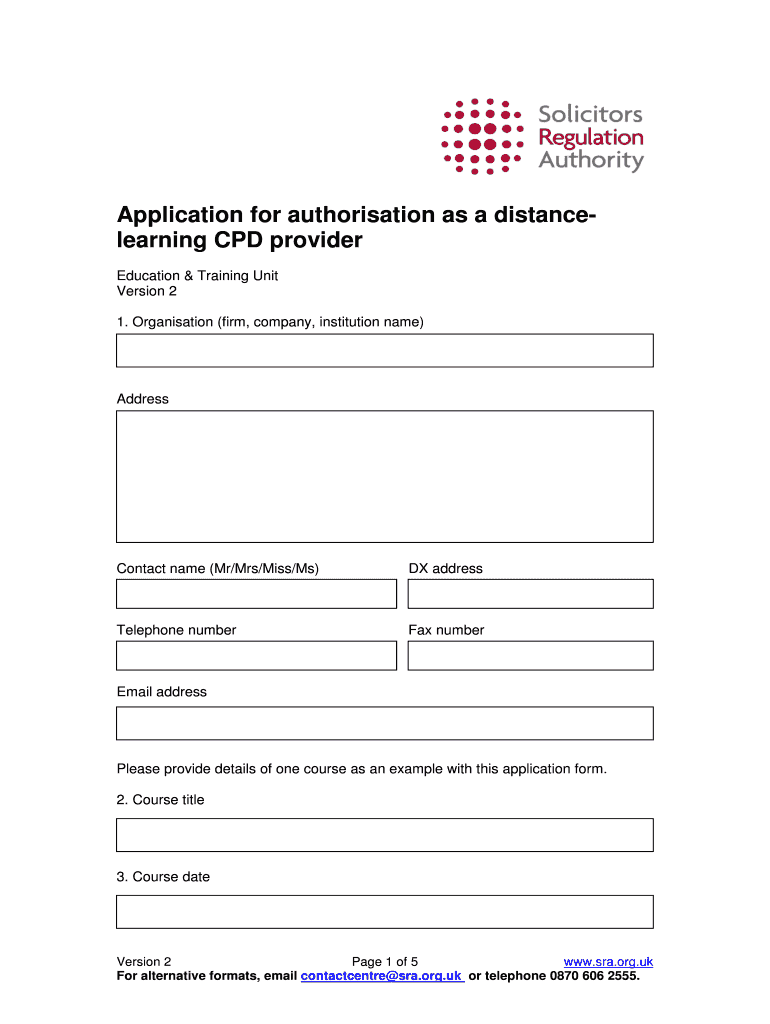 Solicitors
Regulation
Authority

Application for authorisation as a distance-learning CPD provider

Education & Training Unit
Version 2

1. Organisation (firm, company, institution name)

Address

Contact name (Mr/Mrs/Miss/Ms)

DX address

Telephone number

Fax number

Email address

Please provide details of one course as an example with this application form.

2. Course title

3. Course date

Version 2 Page 1 of 5 www.sra.org.uk
For alternative formats, email contactcentre@sra.org.uk or telephone 0870 606 2555.